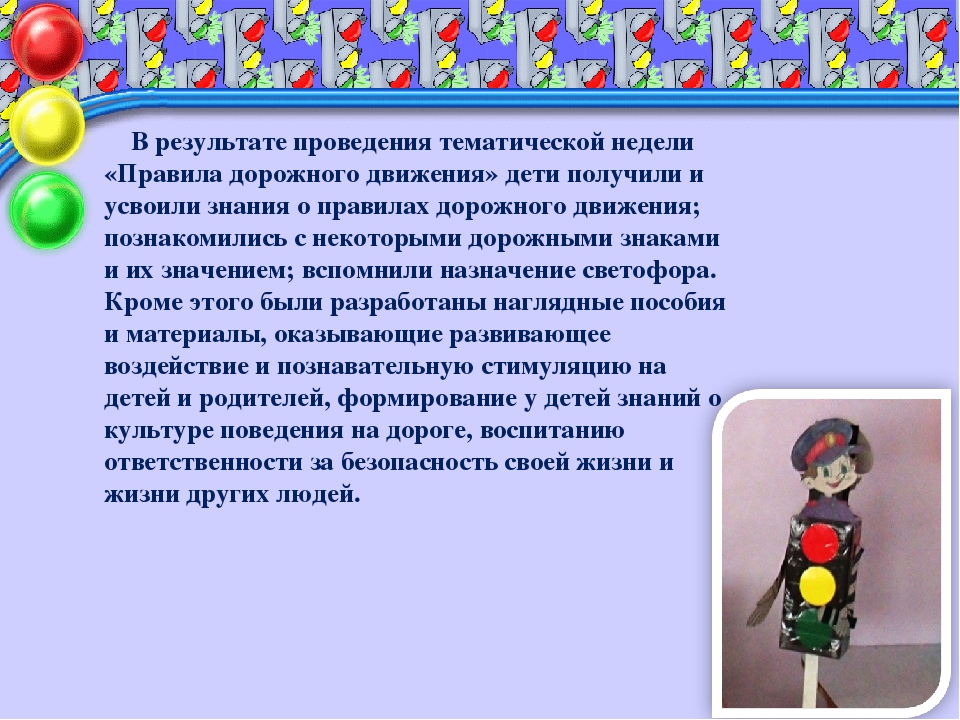 В результате проведения тематической недели «Правила дорожного движения» дети получили и усвоили знания о правилах дорожного движения; познакомились с некоторыми дорожными знаками и их значением; вспомнили назначение светофора. Кроме этого были разработаны наглядные пособия и материалы, оказывающие развивающее воздействие и познавательную стимуляцию на детей и родителей, формирование у детей знаний о культуре поведения на дороге, воспитанию ответственности за безопасность своей жизни и жизни других людей.